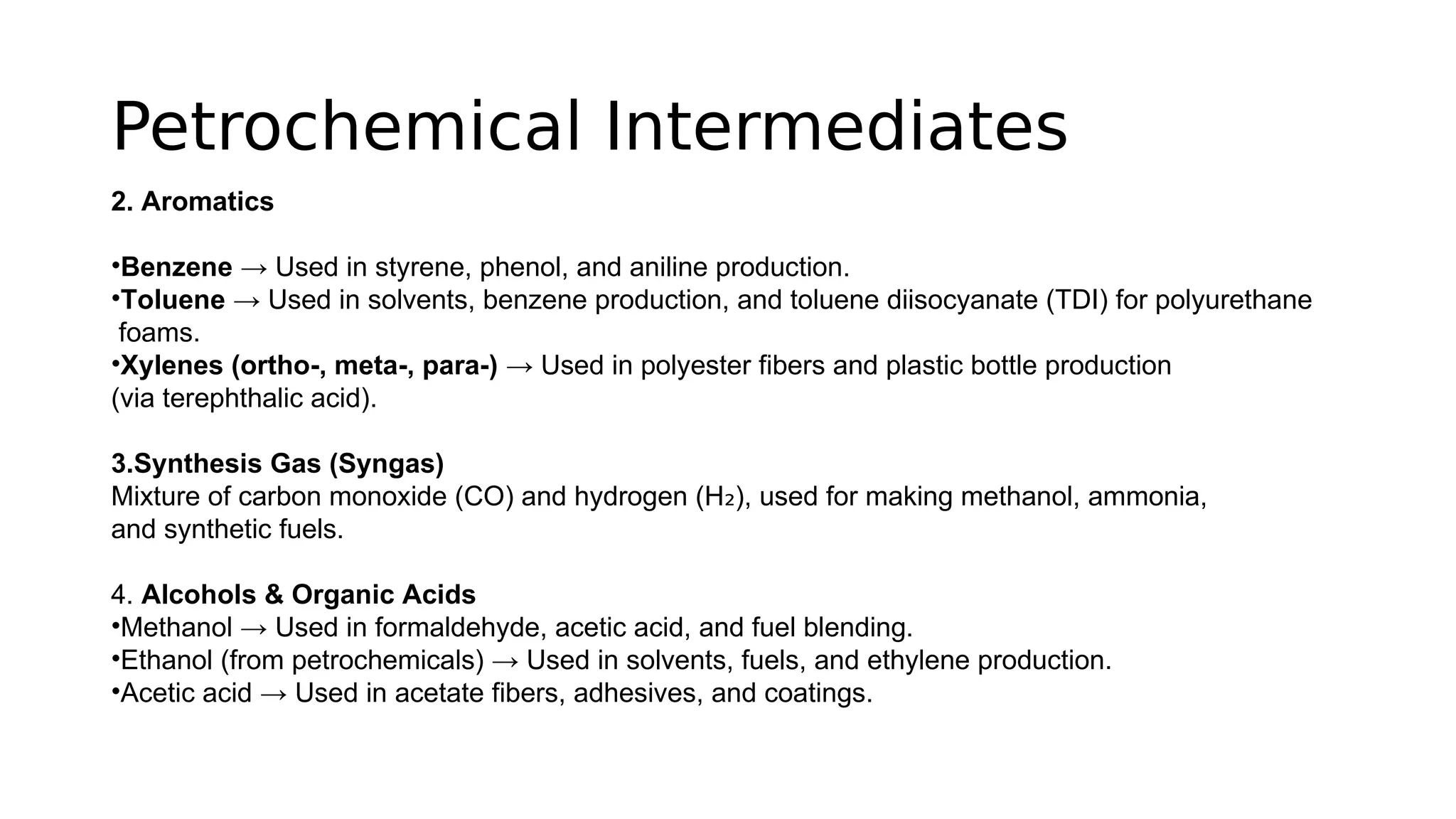 Petrochemical Intermediates

2. Aromatics

•Benzene → Used in styrene, phenol, and aniline production.
•Toluene → Used in solvents, benzene production, and toluene diisocyanate (TDI) for polyurethane foams.
•Xylenes (ortho-, meta-, para-) → Used in polyester fibers and plastic bottle production (via terephthalic acid).

3.Synthesis Gas (Syngas)
Mixture of carbon monoxide (CO) and hydrogen ($H_2$), used for making methanol, ammonia, and synthetic fuels.

4. Alcohols & Organic Acids
•Methanol → Used in formaldehyde, acetic acid, and fuel blending.
•Ethanol (from petrochemicals) → Used in solvents, fuels, and ethylene production.
•Acetic acid → Used in acetate fibers, adhesives, and coatings.